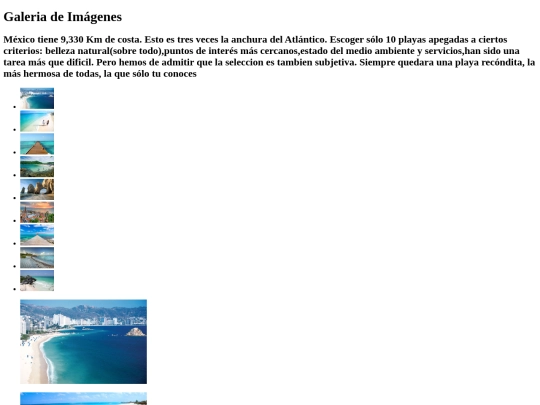 Galeria de Imágenes

México tiene 9,330 Km de costa. Esto es tres veces la anchura del Atlántico. Escoger sólo 10 playas apegadas a ciertos criterios: belleza natural(sobre todo),puntos de interés más cercanos,estado del medio ambiente y servicios,han sido una tarea más que dificil. Pero hemos de admitir que la seleccion es tambien subjetiva. Siempre quedara una playa recóndita, la más hermosa de todas, la que sólo tu conoces